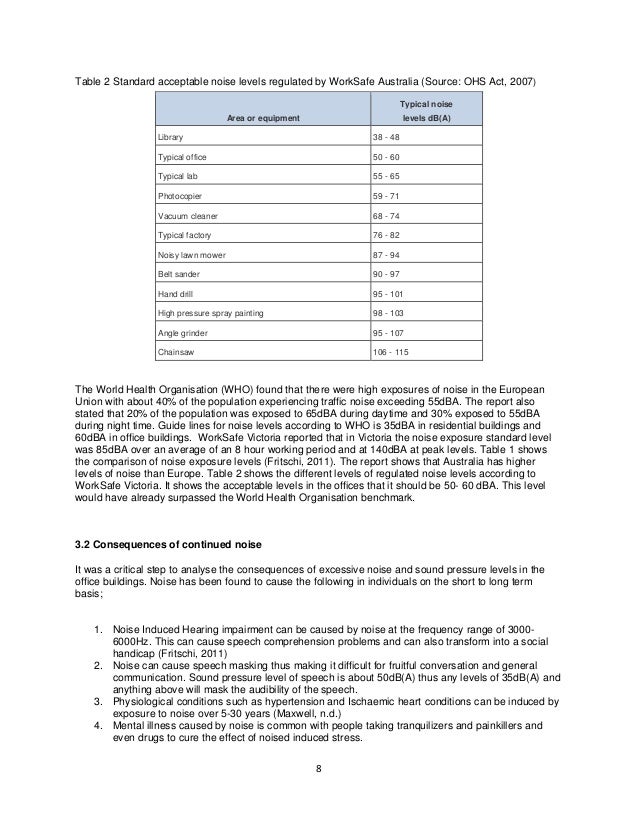 Table 2 Standard acceptable noise levels regulated by WorkSafe Australia (Source: OHS Act, 2007)

| Area or equipment | Typical noise levels dB(A) |
|---|---|
| Library | 38 - 48 |
| Typical office | 50 - 60 |
| Typical lab | 55 - 65 |
| Photocopier | 59 - 71 |
| Vacuum cleaner | 68 - 74 |
| Typical factory | 76 - 82 |
| Noisy lawn mower | 87 - 94 |
| Belt sander | 90 - 97 |
| Hand drill | 95 - 101 |
| High pressure spray painting | 98 - 103 |
| Angle grinder | 95 - 107 |
| Chainsaw | 106 - 115 |

The World Health Organisation (WHO) found that there were high exposures of noise in the European Union with about 40% of the population experiencing traffic noise exceeding 55dBA. The report also stated that 20% of the population was exposed to 65dBA during daytime and 30% exposed to 55dBA during night time. Guide lines for noise levels according to WHO is 35dBA in residential buildings and 60dBA in office buildings. WorkSafe Victoria reported that in Victoria the noise exposure standard level was 85dBA over an average of an 8 hour working period and at 140dBA at peak levels. Table 1 shows the comparison of noise exposure levels (Fritschi, 2011). The report shows that Australia has higher levels of noise than Europe. Table 2 shows the different levels of regulated noise levels according to WorkSafe Victoria. It shows the acceptable levels in the offices that it should be 50- 60 dBA. This level would have already surpassed the World Health Organisation benchmark.

3.2 Consequences of continued noise

It was a critical step to analyse the consequences of excessive noise and sound pressure levels in the office buildings. Noise has been found to cause the following in individuals on the short to long term basis;

1. Noise Induced Hearing impairment can be caused by noise at the frequency range of 3000-6000Hz. This can cause speech comprehension problems and can also transform into a social handicap (Fritschi, 2011)
2. Noise can cause speech masking thus making it difficult for fruitful conversation and general communication. Sound pressure level of speech is about 50dB(A) thus any levels of 35dB(A) and anything above will mask the audibility of the speech.
3. Physiological conditions such as hypertension and Ischaemic heart conditions can be induced by exposure to noise over 5-30 years (Maxwell, n.d.)
4. Mental illness caused by noise is common with people taking tranquilizers and painkillers and even drugs to cure the effect of noised induced stress.

8